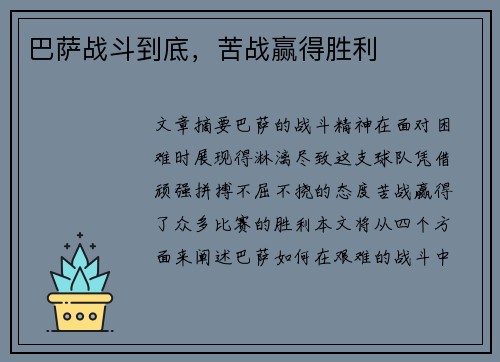 巴萨战斗到底，苦战赢得胜利

文章摘要巴萨的战斗精神在面对困难时展现得淋漓尽致这支球队凭借顽强拼搏不屈不挠的态度苦战赢得了众多比赛的胜利本文将从四个方面来阐述巴萨如何在艰难的战斗中